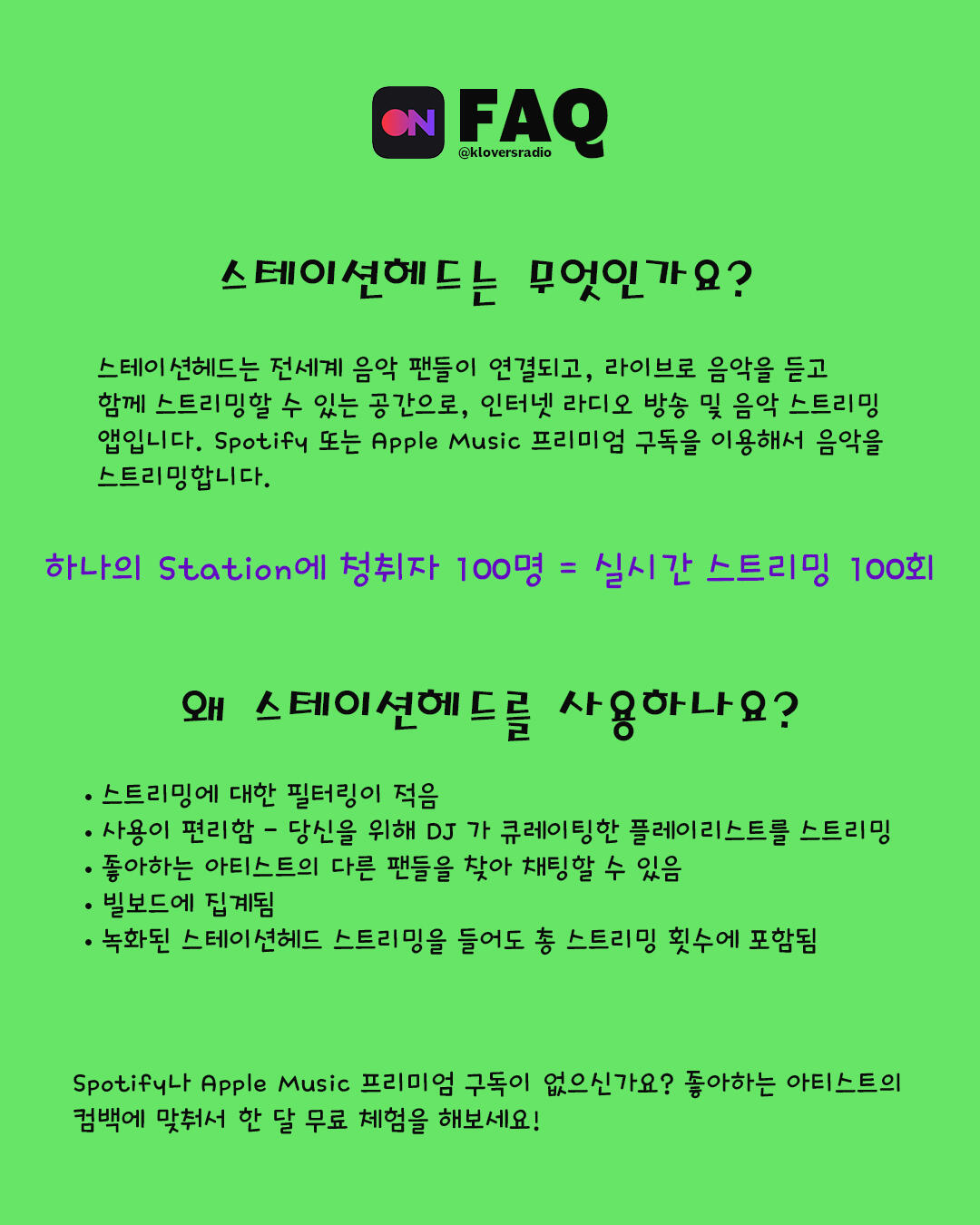 ON FAQ
@kloversradio

스테이션헤드는 무엇인가요?

스테이션헤드는 전세계 음악 팬들이 연결되고, 라이브로 음악을 듣고 함께 스트리밍할 수 있는 공간으로, 인터넷 라디오 방송 및 음악 스트리밍 앱입니다. Spotify 또는 Apple Music 프리미엄 구독을 이용해서 음악을 스트리밍합니다.

하나의 Station에 청취자 100명 = 실시간 스트리밍 100회

왜 스테이션헤드를 사용하나요?

• 스트리밍에 대한 필터링이 적음
• 사용이 편리함 - 당신을 위해 DJ 가 큐레이팅한 플레이리스트를 스트리밍
• 좋아하는 아티스트의 다른 팬들을 찾아 채팅할 수 있음
• 빌보드에 집계됨
• 녹화된 스테이션헤드 스트리밍을 들어도 총 스트리밍 횟수에 포함됨

Spotify나 Apple Music 프리미엄 구독이 없으신가요? 좋아하는 아티스트의 컴백에 맞춰서 한 달 무료 체험을 해보세요!